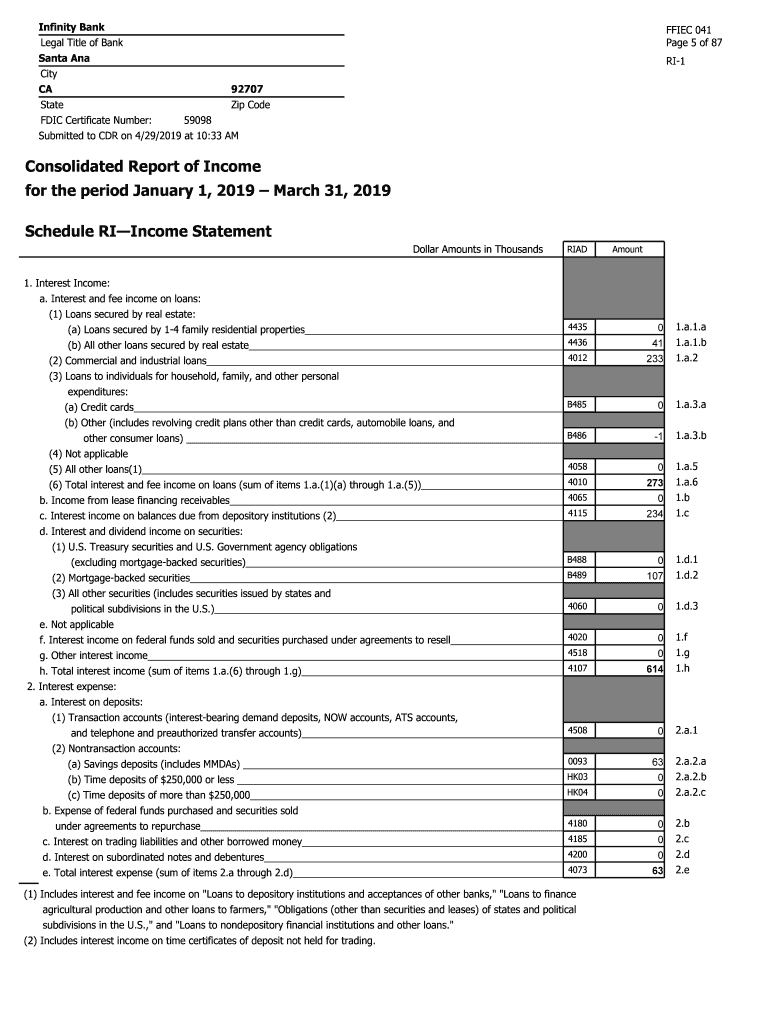 Infinity Bank
Legal Title of Bank
Santa Ana
City
CA 92707
State Zip Code
FDIC Certificate Number: 59098
Submitted to CDR on 4/29/2019 at 10:33 AM

FFIEC 041
Page 5 of 87
RI-1

Consolidated Report of Income
for the period January 1, 2019 – March 31, 2019

Schedule RI—Income Statement

| Dollar Amounts in Thousands | RIAD | Amount | |
|---|---|---|---|
| 1. Interest Income: | | | |
| a. Interest and fee income on loans: | | | |
| (1) Loans secured by real estate: | | | |
| (a) Loans secured by 1-4 family residential properties | 4435 | 0 | 1.a.1.a |
| (b) All other loans secured by real estate | 4436 | 41 | 1.a.1.b |
| (2) Commercial and industrial loans | 4012 | 233 | 1.a.2 |
| (3) Loans to individuals for household, family, and other personal expenditures: | | | |
| (a) Credit cards | B485 | 0 | 1.a.3.a |
| (b) Other (includes revolving credit plans other than credit cards, automobile loans, and other consumer loans) | B486 | -1 | 1.a.3.b |
| (4) Not applicable | | | |
| (5) All other loans(1) | 4058 | 0 | 1.a.5 |
| (6) Total interest and fee income on loans (sum of items 1.a.(1)(a) through 1.a.(5)) | 4010 | 273 | 1.a.6 |
| b. Income from lease financing receivables | 4065 | 0 | 1.b |
| c. Interest income on balances due from depository institutions (2) | 4115 | 234 | 1.c |
| d. Interest and dividend income on securities: | | | |
| (1) U.S. Treasury securities and U.S. Government agency obligations (excluding mortgage-backed securities) | B488 | 0 | 1.d.1 |
| (2) Mortgage-backed securities | B489 | 107 | 1.d.2 |
| (3) All other securities (includes securities issued by states and political subdivisions in the U.S.) | 4060 | 0 | 1.d.3 |
| e. Not applicable | | | |
| f. Interest income on federal funds sold and securities purchased under agreements to resell | 4020 | 0 | 1.f |
| g. Other interest income | 4518 | 0 | 1.g |
| h. Total interest income (sum of items 1.a.(6) through 1.g) | 4107 | 614 | 1.h |
| 2. Interest expense: | | | |
| a. Interest on deposits: | | | |
| (1) Transaction accounts (interest-bearing demand deposits, NOW accounts, ATS accounts, and telephone and preauthorized transfer accounts) | 4508 | 0 | 2.a.1 |
| (2) Nontransaction accounts: | | | |
| (a) Savings deposits (includes MMDAs) | 0093 | 63 | 2.a.2.a |
| (b) Time deposits of $250,000 or less | HK03 | 0 | 2.a.2.b |
| (c) Time deposits of more than $250,000 | HK04 | 0 | 2.a.2.c |
| b. Expense of federal funds purchased and securities sold under agreements to repurchase | 4180 | 0 | 2.b |
| c. Interest on trading liabilities and other borrowed money | 4185 | 0 | 2.c |
| d. Interest on subordinated notes and debentures | 4200 | 0 | 2.d |
| e. Total interest expense (sum of items 2.a through 2.d) | 4073 | 63 | 2.e |

(1) Includes interest and fee income on "Loans to depository institutions and acceptances of other banks," "Loans to finance agricultural production and other loans to farmers," "Obligations (other than securities and leases) of states and political subdivisions in the U.S.," and "Loans to nondepository financial institutions and other loans."
(2) Includes interest income on time certificates of deposit not held for trading.